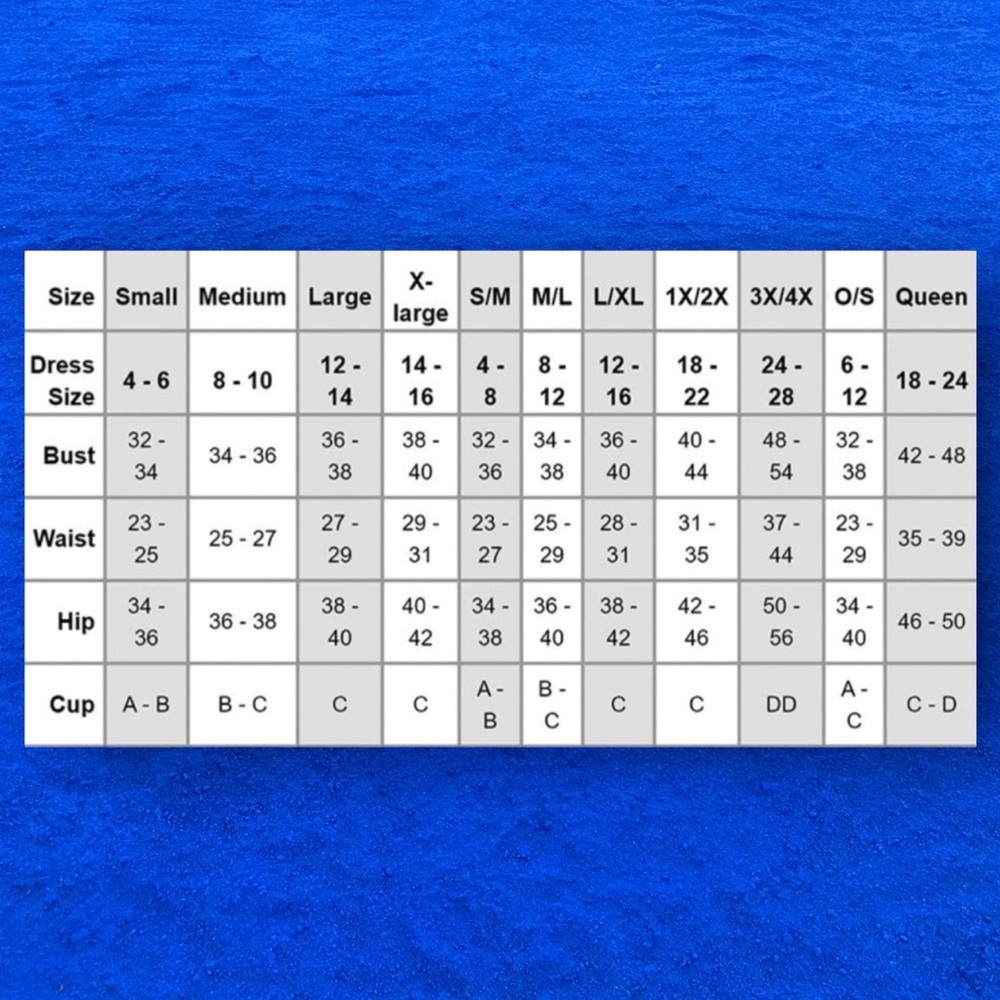 | Size | Small | Medium | Large | X-large | S/M | M/L | L/XL | 1X/2X | 3X/4X | O/S | Queen |
|---|---|---|---|---|---|---|---|---|---|---|---|
| Dress Size | 4 - 6 | 8 - 10 | 12 - 14 | 14 - 16 | 4 - 8 | 8 - 12 | 12 - 16 | 18 - 22 | 24 - 28 | 6 - 12 | 18 - 24 |
| Bust | 32 - 34 | 34 - 36 | 36 - 38 | 38 - 40 | 32 - 36 | 34 - 38 | 36 - 40 | 40 - 44 | 48 - 54 | 32 - 38 | 42 - 48 |
| Waist | 23 - 25 | 25 - 27 | 27 - 29 | 29 - 31 | 23 - 27 | 25 - 29 | 28 - 31 | 31 - 35 | 37 - 44 | 23 - 29 | 35 - 39 |
| Hip | 34 - 36 | 36 - 38 | 38 - 40 | 40 - 42 | 34 - 38 | 36 - 40 | 38 - 42 | 42 - 46 | 50 - 56 | 34 - 40 | 46 - 50 |
| Cup | A - B | B - C | C | C | A - B | B - C | C | C | DD | A - C | C - D |